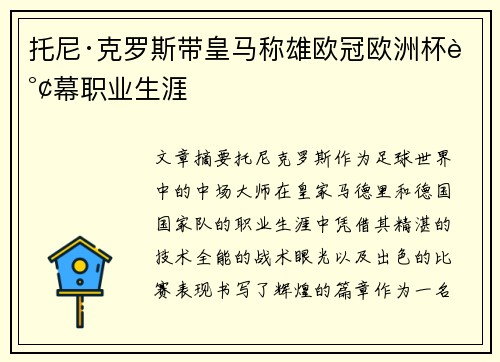 托尼·克罗斯带皇马称雄欧冠欧洲杯è°¢幕职业生涯

文章摘要托尼克罗斯作为足球世界中的中场大师在皇家马德里和德国国家队的职业生涯中凭借其精湛的技术全能的战术眼光以及出色的比赛表现书写了辉煌的篇章作为一名